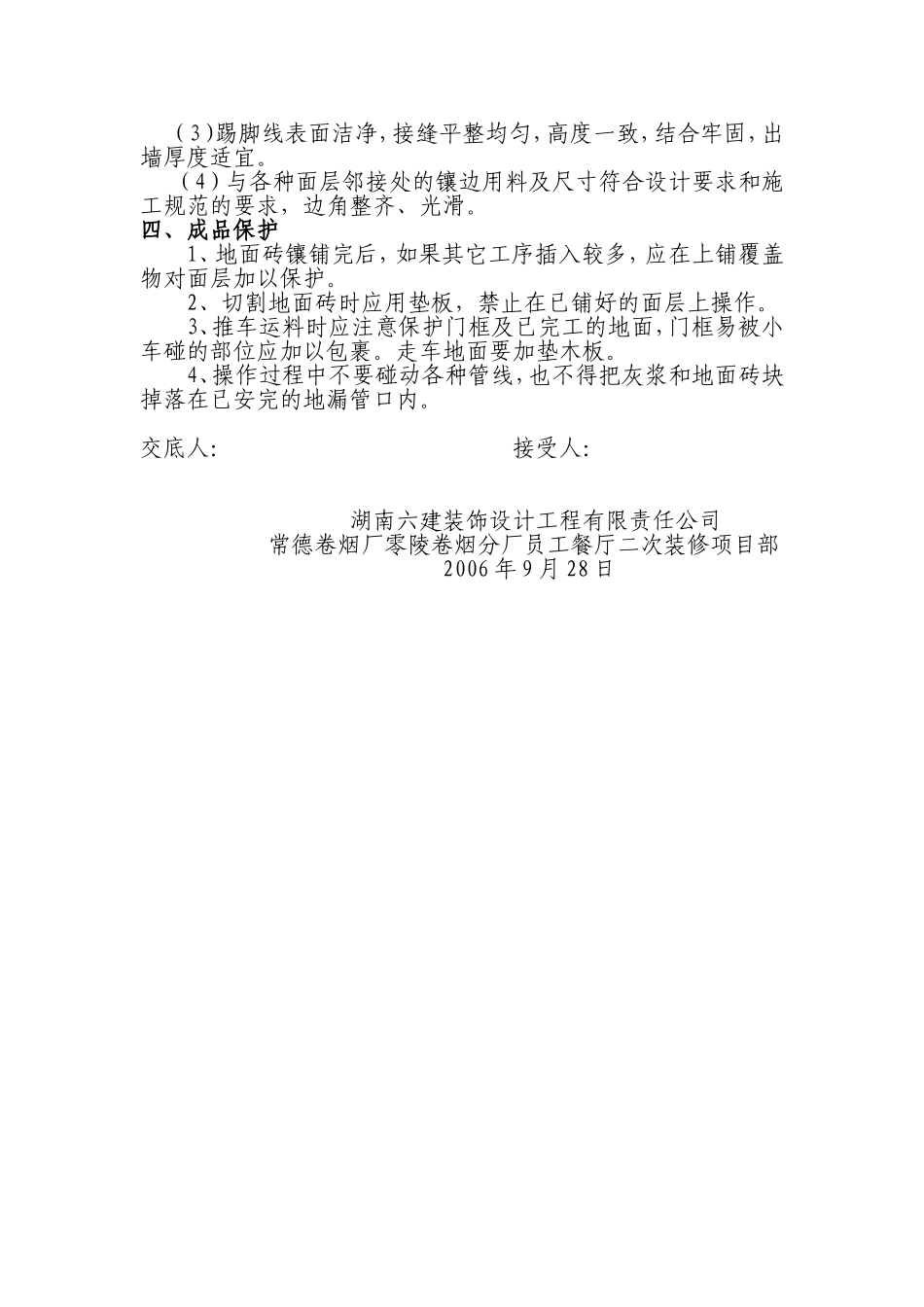 （3）踢脚线表面洁净，接缝平整均匀，高度一致，结合牢固，出墙厚度适宜。

（4）与各种面层邻接处的镶边用料及尺寸符合设计要求和施工规范的要求，边角整齐、光滑。

四、成品保护

1、地面砖镶铺完后，如果其它工序插入较多，应在上铺覆盖物对面层加以保护。

2、切割地面砖时应用垫板，禁止在已铺好的面层上操作。

3、推车运料时应注意保护门框及已完工的地面，门框易被小车碰的部位应加以包裹。走车地面要加垫木板。

4、操作过程中不要碰动各种管线，也不得把灰浆和地面砖块掉落在已安完的地漏管口内。

交底人：　　　　　　　　　　　接受人：

湖南六建装饰设计工程有限责任公司
常德卷烟厂零陵卷烟分厂员工餐厅二次装修项目部
2006年9月28日